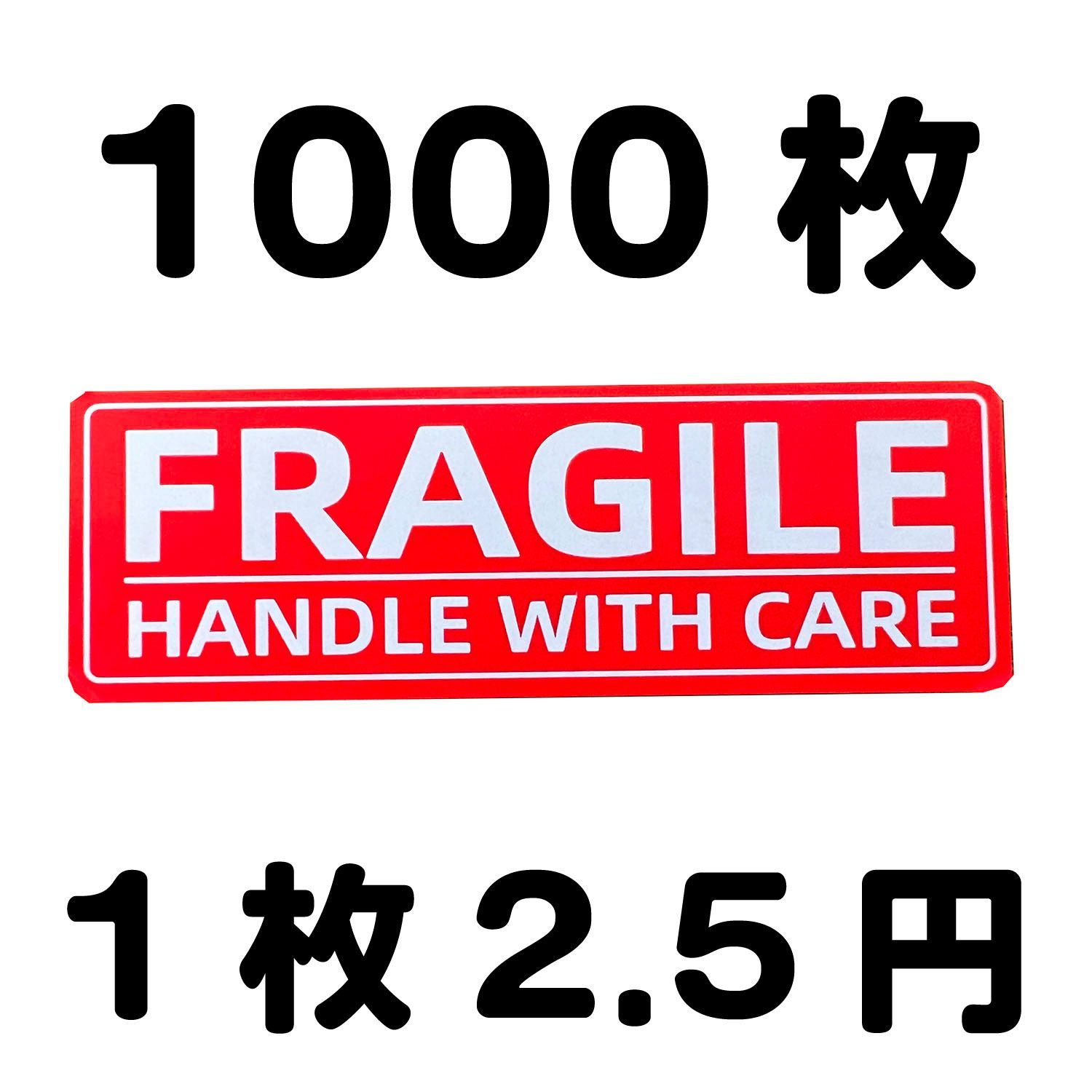 1000枚

FRAGILE

HANDLE WITH CARE

1枚2.5円